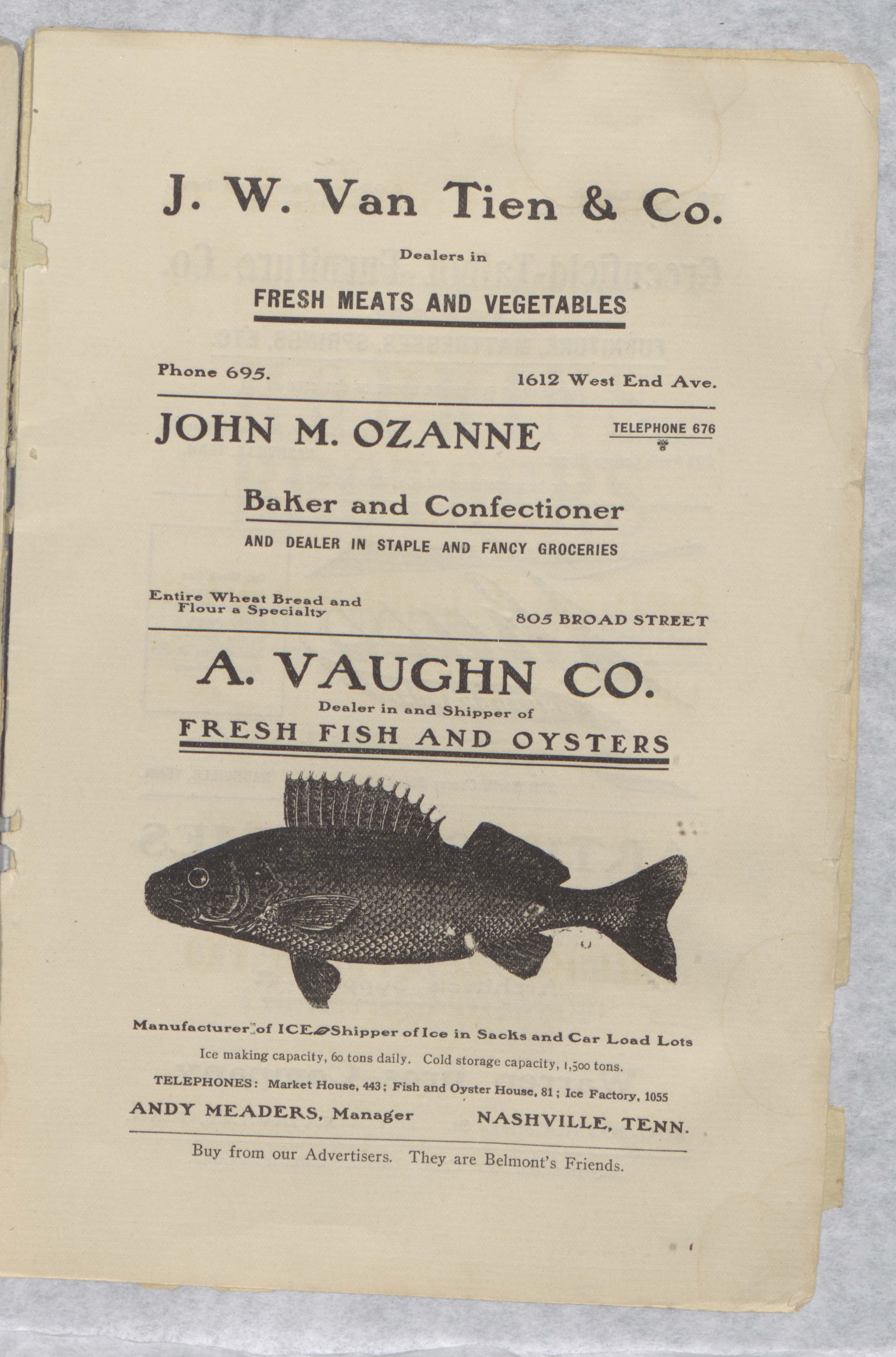 J. W. Van Tien & Co.

Dealers in

FRESH MEATS AND VEGETABLES

Phone 695. 1612 West End Ave.

JOHN M. OZANNE

TELEPHONE 676

Baker and Confectioner

AND DEALER IN STAPLE AND FANCY GROCERIES

Entire Wheat Bread and Flour a Specialty

805 BROAD STREET

A. VAUGHN CO.

Dealer in and Shipper of

FRESH FISH AND OYSTERS

Manufacturer of ICE Shipper of Ice in Sacks and Car Load Lots

Ice making capacity, 60 tons daily. Cold storage capacity, 1,500 tons.

TELEPHONES: Market House, 443; Fish and Oyster House, 81; Ice Factory, 1055

ANDY MEADERS, Manager NASHVILLE, TENN.

Buy from our Advertisers. They are Belmont's Friends.